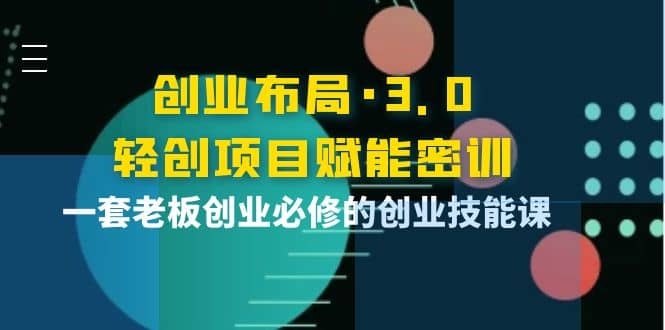 创业布局·3.0
轻创项目赋能密训
一套老板创业必修的创业技能课